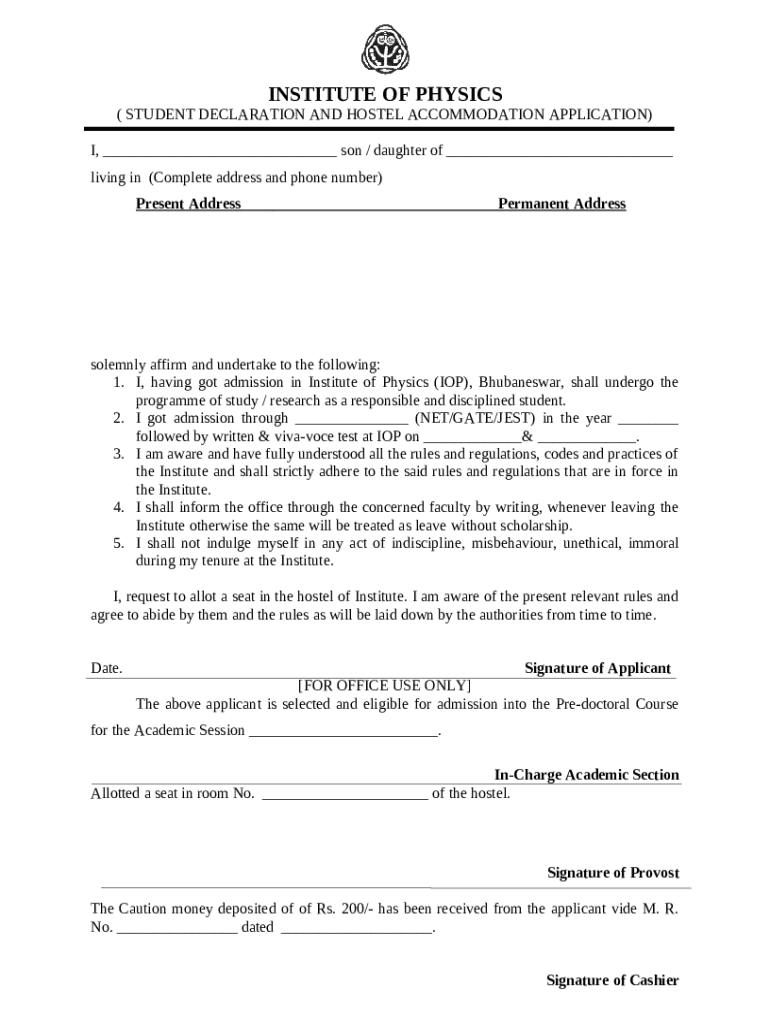 INSTITUTE OF PHYSICS
( STUDENT DECLARATION AND HOSTEL ACCOMMODATION APPLICATION)

I, ______________________________ son / daughter of ______________________________

living in (Complete address and phone number)

Present Address Permanent Address

solemnly affirm and undertake to the following:
1. I, having got admission in Institute of Physics (IOP), Bhubaneswar, shall undergo the programme of study / research as a responsible and disciplined student.
2. I got admission through ______________ (NET/GATE/JEST) in the year ________ followed by written & viva-voce test at IOP on _____________& _____________.
3. I am aware and have fully understood all the rules and regulations, codes and practices of the Institute and shall strictly adhere to the said rules and regulations that are in force in the Institute.
4. I shall inform the office through the concerned faculty by writing, whenever leaving the Institute otherwise the same will be treated as leave without scholarship.
5. I shall not indulge myself in any act of indiscipline, misbehaviour, unethical, immoral during my tenure at the Institute.

I, request to allot a seat in the hostel of Institute. I am aware of the present relevant rules and agree to abide by them and the rules as will be laid down by the authorities from time to time.

Date. Signature of Applicant

[FOR OFFICE USE ONLY]

The above applicant is selected and eligible for admission into the Pre-doctoral Course for the Academic Session _________________________.

In-Charge Academic Section

Allotted a seat in room No. ______________________ of the hostel.

Signature of Provost

The Caution money deposited of of Rs. 200/- has been received from the applicant vide M. R. No. ________________ dated ____________________.

Signature of Cashier